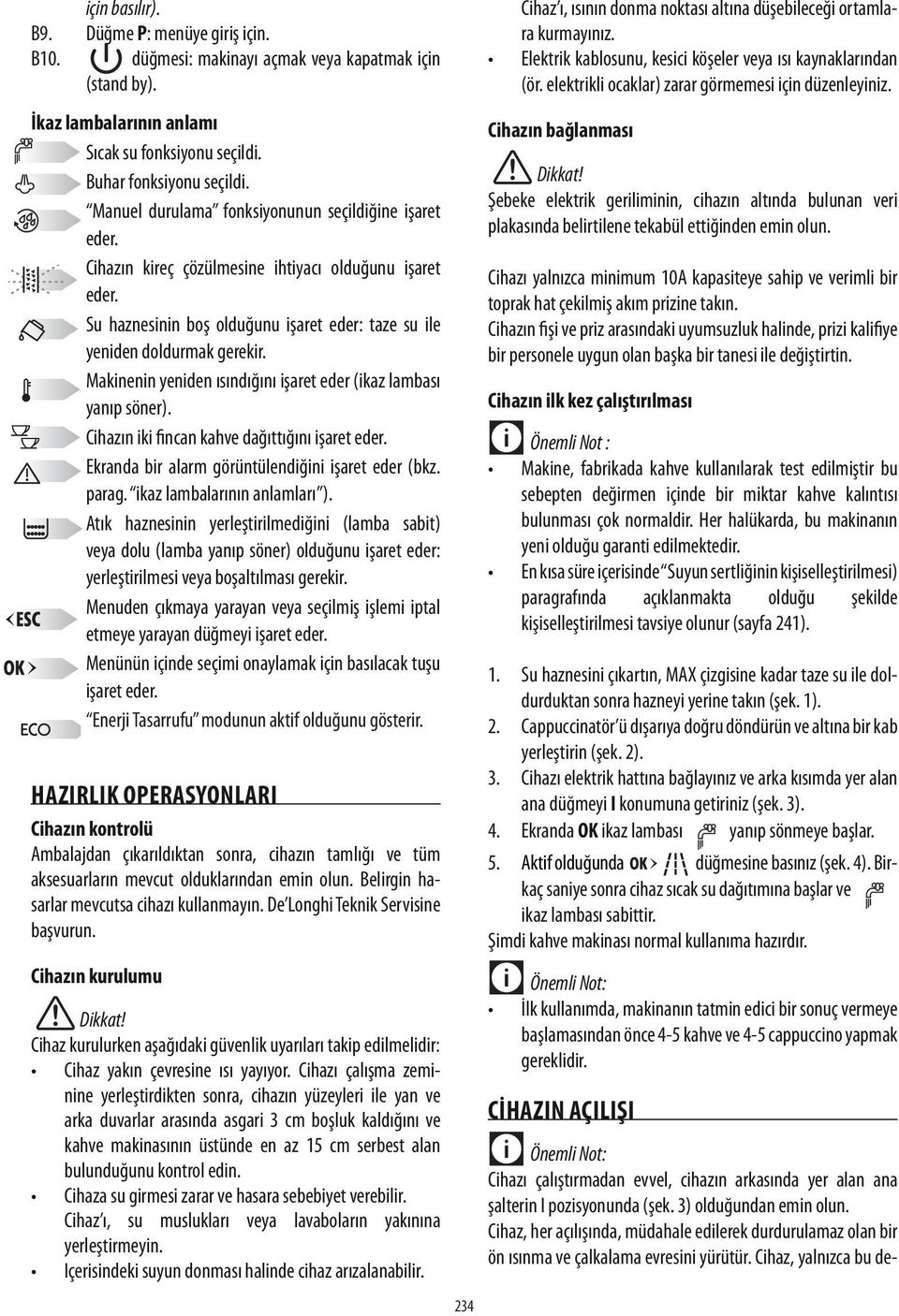 için basılır).
B9. Düğme P: menüye giriş için.
B10. düğmesi: makinayı açmak veya kapatmak için (stand by).

İkaz lambalarının anlamı
Sıcak su fonksiyonu seçildi.
Buhar fonksiyonu seçildi.
"Manuel durulama" fonksiyonunun seçildiğine işaret eder.
Cihazın kireç çözülmesine ihtiyacı olduğunu işaret eder.
Su haznesinin boş olduğunu işaret eder: taze su ile yeniden doldurmak gerekir.
Makinenin yeniden ısındığını işaret eder (ikaz lambası yanıp söner).
Cihazın iki fincan kahve dağıttığını işaret eder.
Ekranda bir alarm görüntülendiğini işaret eder (bkz. parag. "ikaz lambalarının anlamları").
Atık haznesinin yerleştirilmediğini (lamba sabit) veya dolu (lamba yanıp söner) olduğunu işaret eder: yerleştirilmesi veya boşaltılması gerekir.
<ESC Menuden çıkmaya yarayan veya seçilmiş işlemi iptal etmeye yarayan düğmeyi işaret eder.
OK> Menünün içinde seçimi onaylamak için basılacak tuşu işaret eder.
ECO "Enerji Tasarrufu" modunun aktif olduğunu gösterir.

HAZIRLIK OPERASYONLARI
Cihazın kontrolü
Ambalajdan çıkarıldıktan sonra, cihazın tamlığı ve tüm aksesuarların mevcut olduklarından emin olun. Belirgin hasarlar mevcutsa cihazı kullanmayın. De'Longhi Teknik Servisine başvurun.

Cihazın kurulumu
Dikkat!
Cihaz kurulurken aşağıdaki güvenlik uyarıları takip edilmelidir:
• Cihaz yakın çevresine ısı yayıyor. Cihazı çalışma zeminine yerleştirdikten sonra, cihazın yüzeyleri ile yan ve arka duvarlar arasında asgari 3 cm boşluk kaldığını ve kahve makinasının üstünde en az 15 cm serbest alan bulunduğunu kontrol edin.
• Cihaza su girmesi zarar ve hasara sebebiyet verebilir. Cihaz'ı, su muslukları veya lavaboların yakınına yerleştirmeyin.
• Içerisindeki suyun donması halinde cihaz arızalanabilir. Cihaz'ı, ısının donma noktası altına düşebileceği ortamlara kurmayınız.
• Elektrik kablosunu, kesici köşeler veya ısı kaynaklarından (ör. elektrikli ocaklar) zarar görmemesi için düzenleyiniz.

Cihazın bağlanması
Dikkat!
Şebeke elektrik geriliminin, cihazın altında bulunan veri plakasında belirtilene tekabül ettiğinden emin olun.

Cihazı yalnızca minimum 10A kapasiteye sahip ve verimli bir toprak hat çekilmiş akım prizine takın.
Cihazın fişi ve priz arasındaki uyumsuzluk halinde, prizi kalifiye bir personele uygun olan başka bir tanesi ile değiştirtin.

Cihazın ilk kez çalıştırılması
Önemli Not :
• Makine, fabrikada kahve kullanılarak test edilmiştir bu sebepten değirmen içinde bir miktar kahve kalıntısı bulunması çok normaldir. Her halükarda, bu makinanın yeni olduğu garanti edilmektedir.
• En kısa süre içerisinde "Suyun sertliğinin kişiselleştirilmesi) paragrafında açıklanmakta olduğu şekilde kişiselleştirilmesi tavsiye olunur (sayfa 241).

1. Su haznesini çıkartın, MAX çizgisine kadar taze su ile doldurduktan sonra hazneyi yerine takın (şek. 1).
2. Cappuccinatör'ü dışarıya doğru döndürün ve altına bir kab yerleştirin (şek. 2).
3. Cihazı elektrik hattına bağlayınız ve arka kısımda yer alan ana düğmeyi I konumuna getiriniz (şek. 3).
4. Ekranda OK ikaz lambası yanıp sönmeye başlar.
5. Aktif olduğunda OK> düğmesine basınız (şek. 4). Birkaç saniye sonra cihaz sıcak su dağıtımına başlar ve ikaz lambası sabittir.
Şimdi kahve makinası normal kullanıma hazırdır.

Önemli Not:
• İlk kullanımda, makinanın tatmin edici bir sonuç vermeye başlamasından önce 4-5 kahve ve 4-5 cappuccino yapmak gereklidir.

CİHAZIN AÇILIŞI
Önemli Not:
Cihazı çalıştırmadan evvel, cihazın arkasında yer alan ana şalterin I pozisyonunda (şek. 3) olduğundan emin olun.
Cihaz, her açılışında, müdahale edilerek durdurulamaz olan bir ön ısınma ve çalkalama evresini yürütür. Cihaz, yalnızca bu de-

234